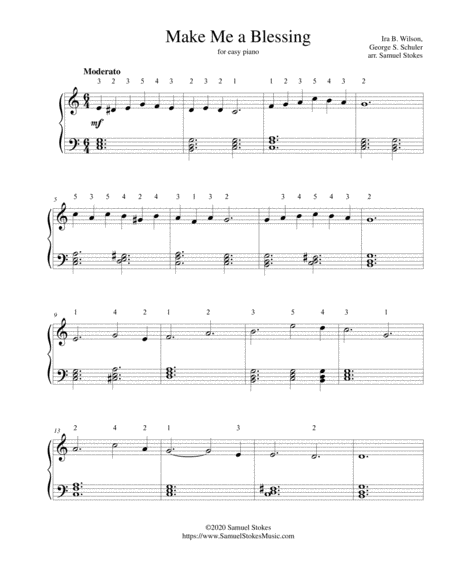 Make Me a Blessing

for easy piano

Ira B. Wilson,
George S. Schuler
arr. Samuel Stokes

Moderato

3 2 3 5 4 3 2 3 2 1 1 2 3 5 4 3 2

mf

5 5 3 5 4 2 4 3 1 3 2 3 4 5 4 3 2

9 1 4 2 1 2 3 5 4 3 1

13 2 4 2 1 3 2

©2020 Samuel Stokes
https://www.SamuelStokesMusic.com